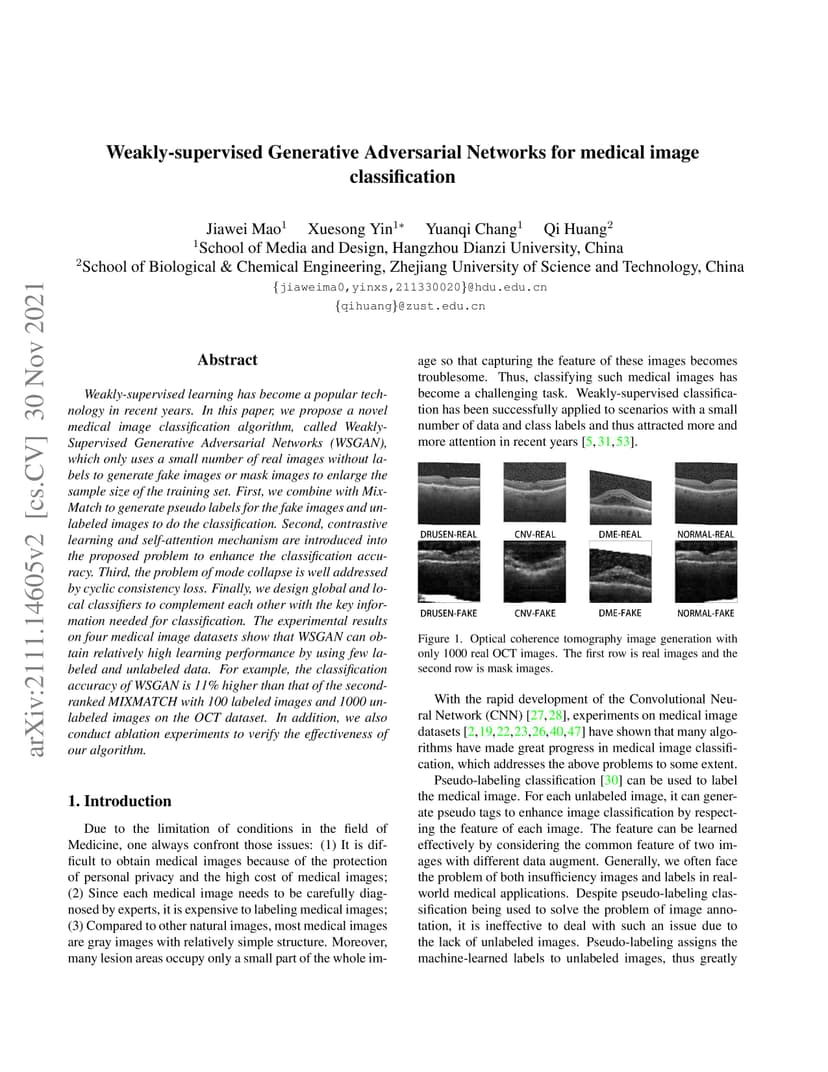 arXiv:2111.14605v2 [cs.CV] 30 Nov 2021

Weakly-supervised Generative Adversarial Networks for medical image classification

Jiawei Mao$^1$ Xuesong Yin$^{1*}$ Yuanqi Chang$^1$ Qi Huang$^2$
$^1$School of Media and Design, Hangzhou Dianzi University, China
$^2$School of Biological & Chemical Engineering, Zhejiang University of Science and Technology, China
{jiaweima0,yinxs,211330020}@hdu.edu.cn
{qihuang}@zust.edu.cn

Abstract

Weakly-supervised learning has become a popular technology in recent years. In this paper, we propose a novel medical image classification algorithm, called Weakly-Supervised Generative Adversarial Networks (WSGAN), which only uses a small number of real images without labels to generate fake images or mask images to enlarge the sample size of the training set. First, we combine with MixMatch to generate pseudo labels for the fake images and unlabeled images to do the classification. Second, contrastive learning and self-attention mechanism are introduced into the proposed problem to enhance the classification accuracy. Third, the problem of mode collapse is well addressed by cyclic consistency loss. Finally, we design global and local classifiers to complement each other with the key information needed for classification. The experimental results on four medical image datasets show that WSGAN can obtain relatively high learning performance by using few labeled and unlabeled data. For example, the classification accuracy of WSGAN is 11% higher than that of the second-ranked MIXMATCH with 100 labeled images and 1000 unlabeled images on the OCT dataset. In addition, we also conduct ablation experiments to verify the effectiveness of our algorithm.

1. Introduction

Due to the limitation of conditions in the field of Medicine, one always confront those issues: (1) It is difficult to obtain medical images because of the protection of personal privacy and the high cost of medical images; (2) Since each medical image needs to be carefully diagnosed by experts, it is expensive to labeling medical images; (3) Compared to other natural images, most medical images are gray images with relatively simple structure. Moreover, many lesion areas occupy only a small part of the whole image so that capturing the feature of these images becomes troublesome. Thus, classifying such medical images has become a challenging task. Weakly-supervised classification has been successfully applied to scenarios with a small number of data and class labels and thus attracted more and more attention in recent years [5, 31, 53].

DRUSEN-REAL CNV-REAL DME-REAL NORMAL-REAL
DRUSEN-FAKE CNV-FAKE DME-FAKE NORMAL-FAKE

Figure 1. Optical coherence tomography image generation with only 1000 real OCT images. The first row is real images and the second row is mask images.

With the rapid development of the Convolutional Neural Network (CNN) [27, 28], experiments on medical image datasets [2, 19, 22, 23, 26, 40, 47] have shown that many algorithms have made great progress in medical image classification, which addresses the above problems to some extent.

Pseudo-labeling classification [30] can be used to label the medical image. For each unlabeled image, it can generate pseudo tags to enhance image classification by respecting the feature of each image. The feature can be learned effectively by considering the common feature of two images with different data augment. Generally, we often face the problem of both insufficiency images and labels in real-world medical applications. Despite pseudo-labeling classification being used to solve the problem of image annotation, it is ineffective to deal with such an issue due to the lack of unlabeled images. Pseudo-labeling assigns the machine-learned labels to unlabeled images, thus greatly